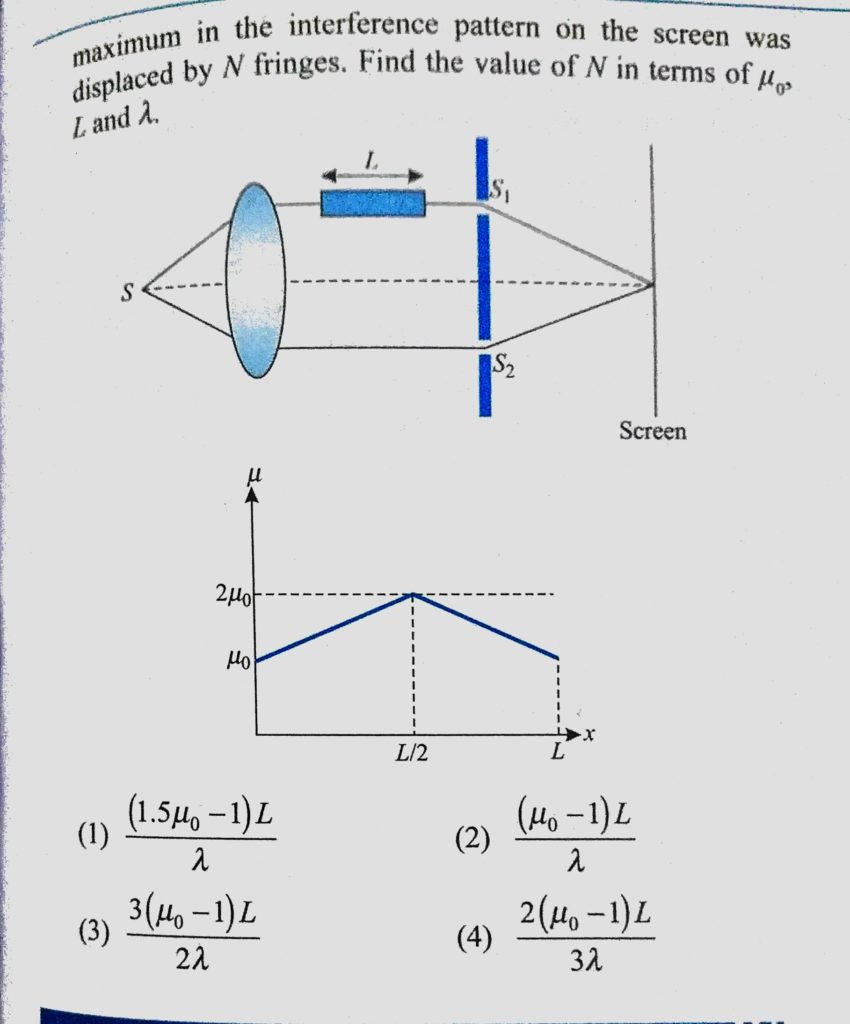 maximum in the interference pattern on the screen was displaced by N fringes. Find the value of N in terms of $\mu_0$, L and $\lambda$.

L

$S_1$

S

$S_2$

Screen

$\mu$

$2\mu_0$

$\mu_0$

L/2

L

x

(1) $\frac{(1.5\mu_0-1)L}{\lambda}$

(2) $\frac{(\mu_0-1)L}{\lambda}$

(3) $\frac{3(\mu_0-1)L}{2\lambda}$

(4) $\frac{2(\mu_0-1)L}{3\lambda}$